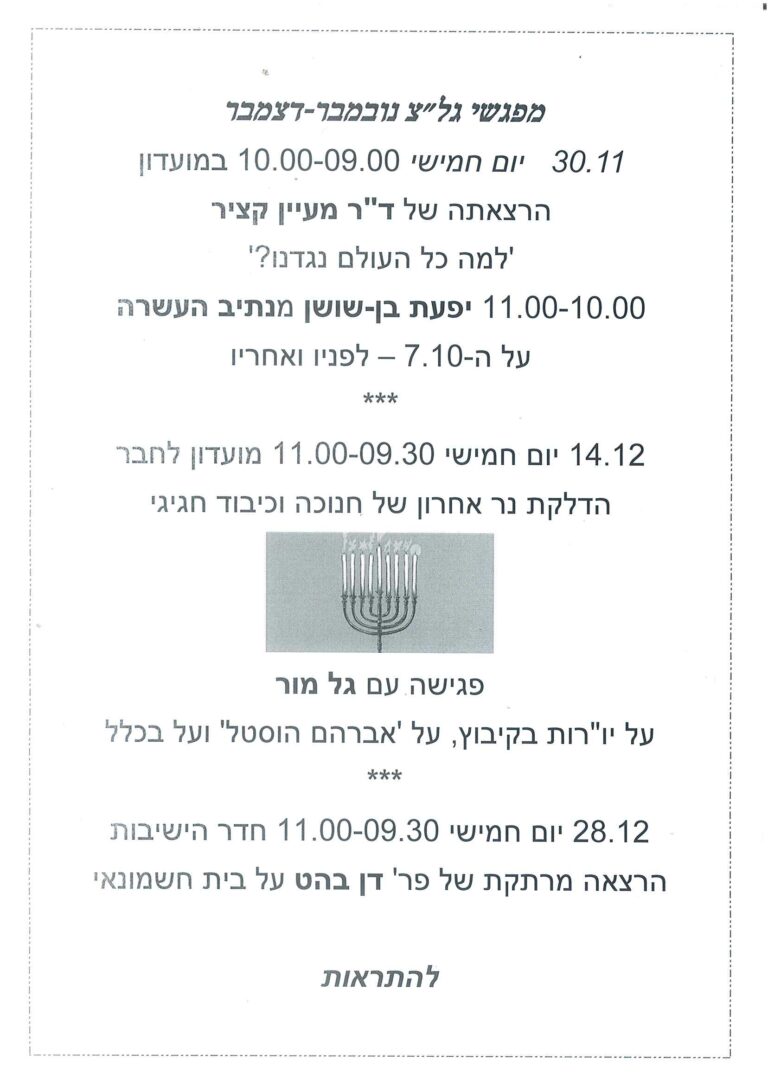 מפגשי גל"צ נובמבר-דצמבר

30.11 יום חמישי 10.00-09.00 במועדון

הרצאתה של ד"ר מעיין קציר

'למה כל העולם נגדנו?'

11.00-10.00 יפעת בן-שושן מנתיב העשרה

על ה-7.10 – לפניו ואחריו

***

14.12 יום חמישי 11.00-09.30 מועדון לחבר

הדלקת נר אחרון של חנוכה וכיבוד חגיגי

פגישה עם גל מור

על יו"רות בקיבוץ, על 'אברהם הוסטל' ועל בכלל

***

28.12 יום חמישי 11.00-09.30 חדר הישיבות

הרצאה מרתקת של פר' דן בהט על בית חשמונאי

להתראות